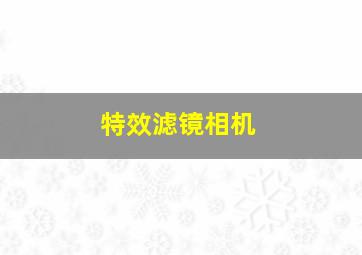 特效滤镜相机